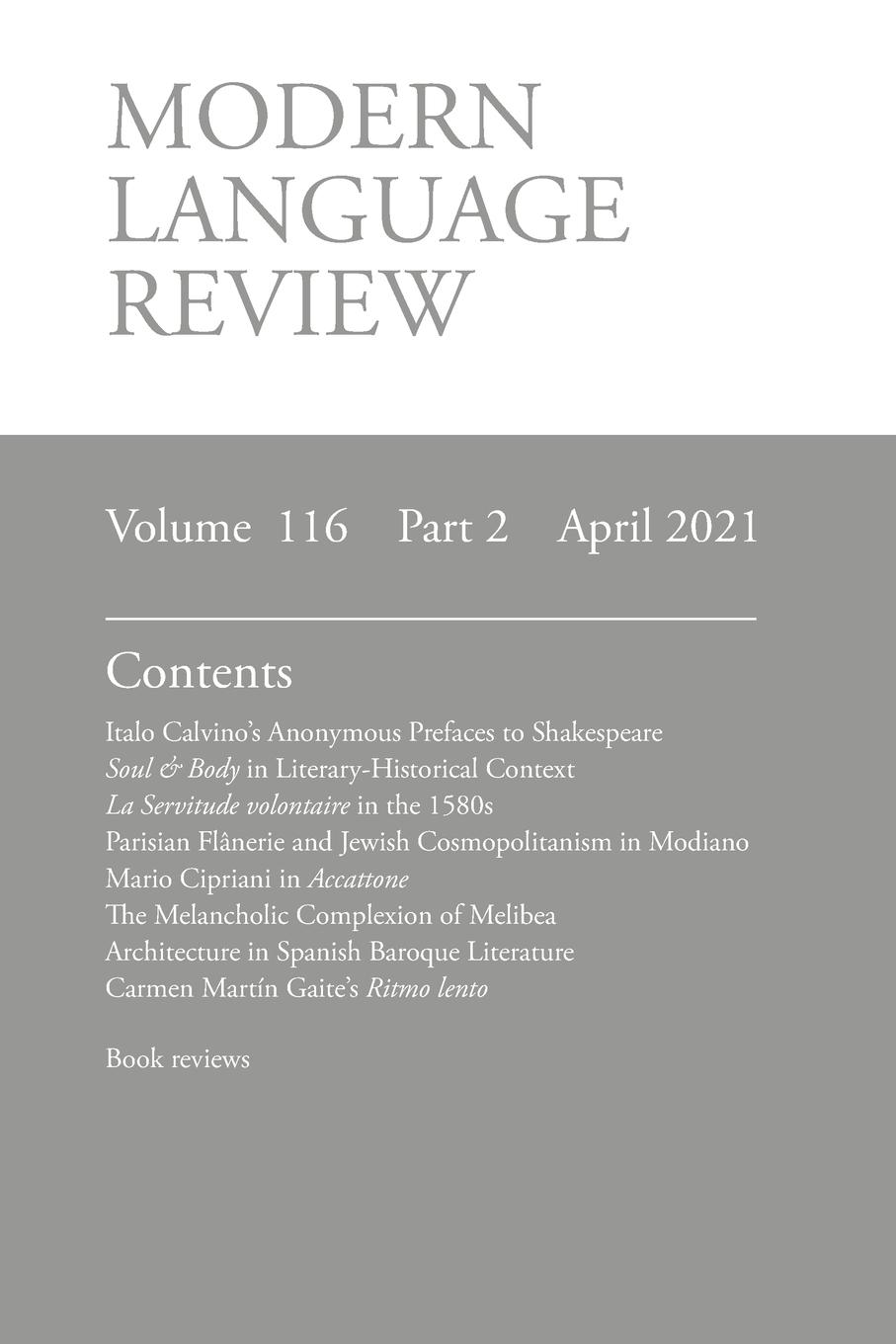 MODERN LANGUAGE REVIEW

Volume 116 Part 2 April 2021

Contents

Italo Calvino's Anonymous Prefaces to Shakespeare
Soul & Body in Literary-Historical Context
La Servitude volontaire in the 1580s
Parisian Flânerie and Jewish Cosmopolitanism in Modiano
Mario Cipriani in Accattone
The Melancholic Complexion of Melibea
Architecture in Spanish Baroque Literature
Carmen Martín Gaite's Ritmo lento

Book reviews